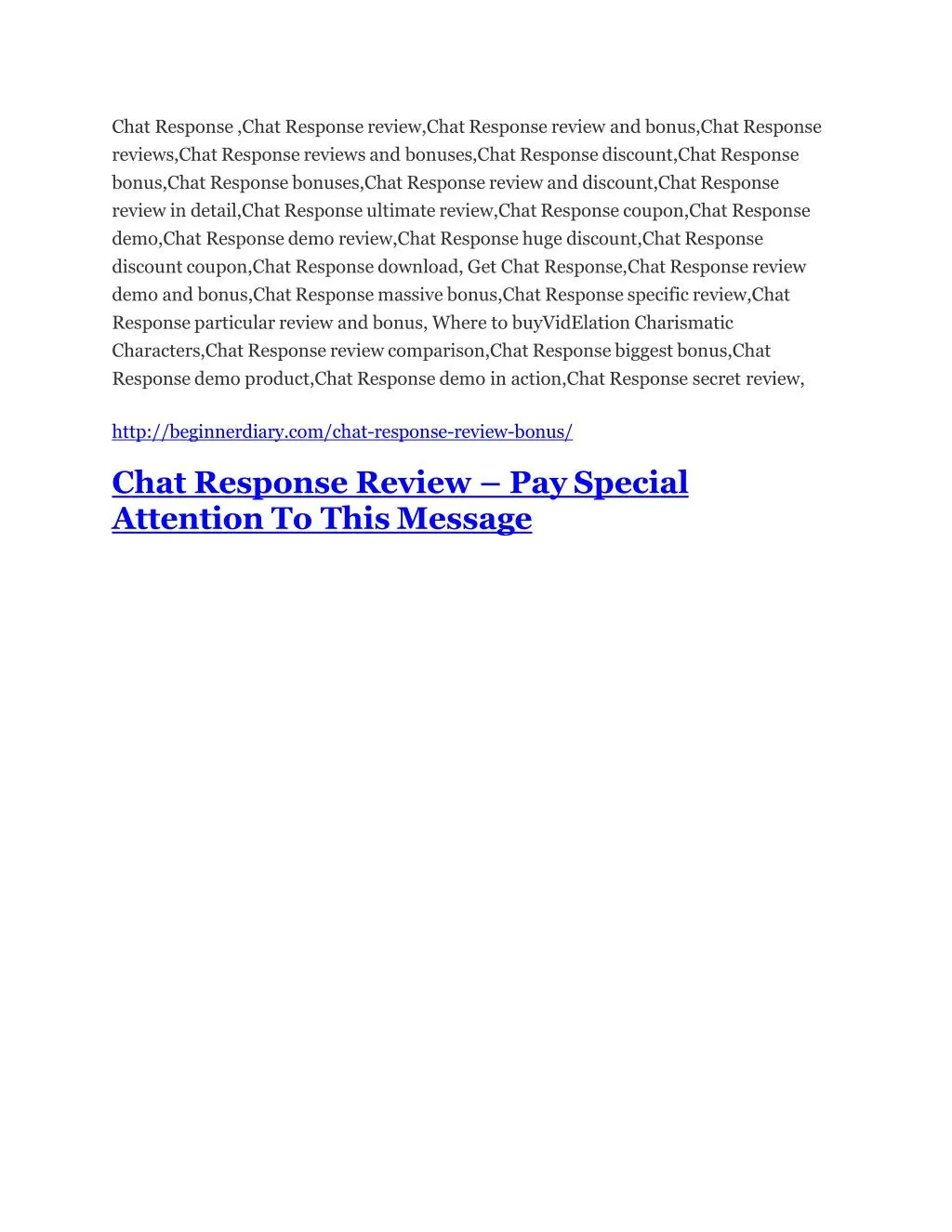 Chat Response ,Chat Response review,Chat Response review and bonus,Chat Response reviews,Chat Response reviews and bonuses,Chat Response discount,Chat Response bonus,Chat Response bonuses,Chat Response review and discount,Chat Response review in detail,Chat Response ultimate review,Chat Response coupon,Chat Response demo,Chat Response demo review,Chat Response huge discount,Chat Response discount coupon,Chat Response download, Get Chat Response,Chat Response review demo and bonus,Chat Response massive bonus,Chat Response specific review,Chat Response particular review and bonus, Where to buyVidElation Charismatic Characters,Chat Response review comparison,Chat Response biggest bonus,Chat Response demo product,Chat Response demo in action,Chat Response secret review,

http://beginnerdiary.com/chat-response-review-bonus/

Chat Response Review – Pay Special Attention To This Message